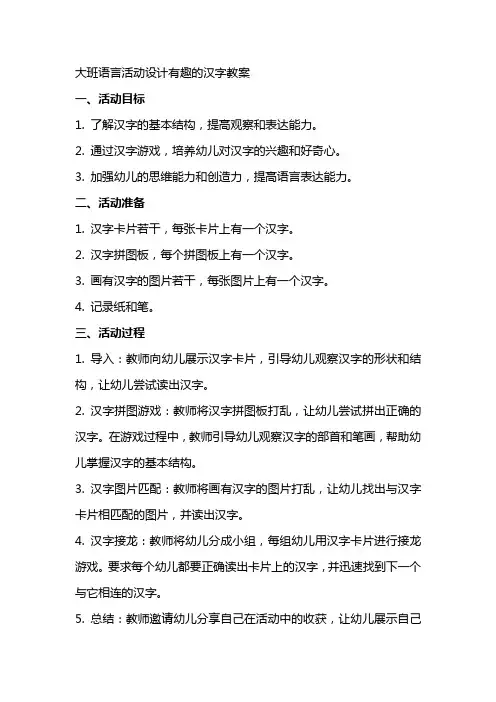 大班语言活动设计有趣的汉字教案

一、活动目标

1. 了解汉字的基本结构，提高观察和表达能力。

2. 通过汉字游戏，培养幼儿对汉字的兴趣和好奇心。

3. 加强幼儿的思维能力和创造力，提高语言表达能力。

二、活动准备

1. 汉字卡片若干，每张卡片上有一个汉字。

2. 汉字拼图板，每个拼图板上有一个汉字。

3. 画有汉字的图片若干，每张图片上有一个汉字。

4. 记录纸和笔。

三、活动过程

1. 导入：教师向幼儿展示汉字卡片，引导幼儿观察汉字的形状和结构，让幼儿尝试读出汉字。

2. 汉字拼图游戏：教师将汉字拼图板打乱，让幼儿尝试拼出正确的汉字。在游戏过程中，教师引导幼儿观察汉字的部首和笔画，帮助幼儿掌握汉字的基本结构。

3. 汉字图片匹配：教师将画有汉字的图片打乱，让幼儿找出与汉字卡片相匹配的图片，并读出汉字。

4. 汉字接龙：教师将幼儿分成小组，每组幼儿用汉字卡片进行接龙游戏。要求每个幼儿都要正确读出卡片上的汉字，并迅速找到下一个与它相连的汉字。

5. 总结：教师邀请幼儿分享自己在活动中的收获，让幼儿展示自己